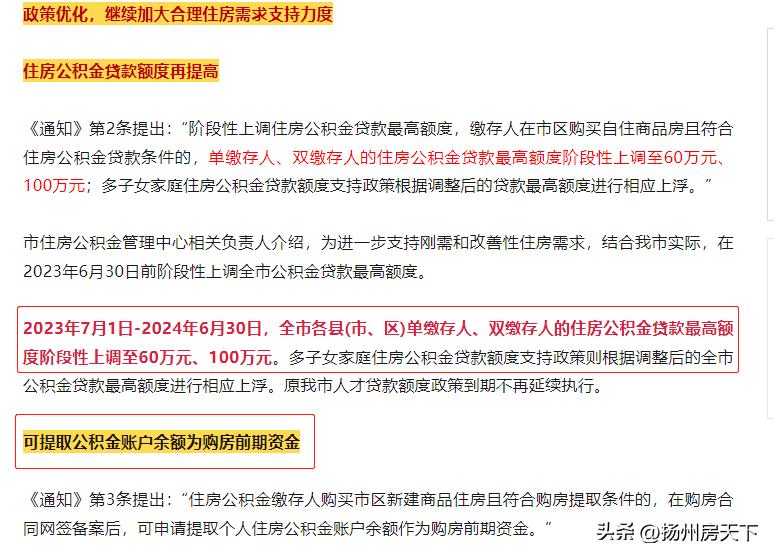 政策优化，继续加大合理住房需求支持力度

住房公积金贷款额度再提高

《通知》第2条提出：“阶段性上调住房公积金贷款最高额度，缴存人在市区购买自住商品房且符合住房公积金贷款条件的，单缴存人、双缴存人的住房公积金贷款最高额度阶段性上调至60万元、100万元；多子女家庭住房公积金贷款额度支持政策根据调整后的贷款最高额度进行相应上浮。”

市住房公积金管理中心相关负责人介绍，为进一步支持刚需和改善性住房需求，结合我市实际，在2023年6月30日前阶段性上调全市公积金贷款最高额度。

2023年7月1日-2024年6月30日，全市各县(市、区)单缴存人、双缴存人的住房公积金贷款最高额度阶段性上调至60万元、100万元。多子女家庭住房公积金贷款额度支持政策则根据调整后的全市公积金贷款最高额度进行相应上浮。原我市人才贷款额度政策到期不再延续执行。

可提取公积金账户余额为购房前期资金

《通知》第3条提出：“住房公积金缴存人购买市区新建商品住房且符合购房提取条件的，在购房合同网签备案后，可申请提取个人住房公积金账户余额作为购房前期资金。”

头条 @扬州房天下